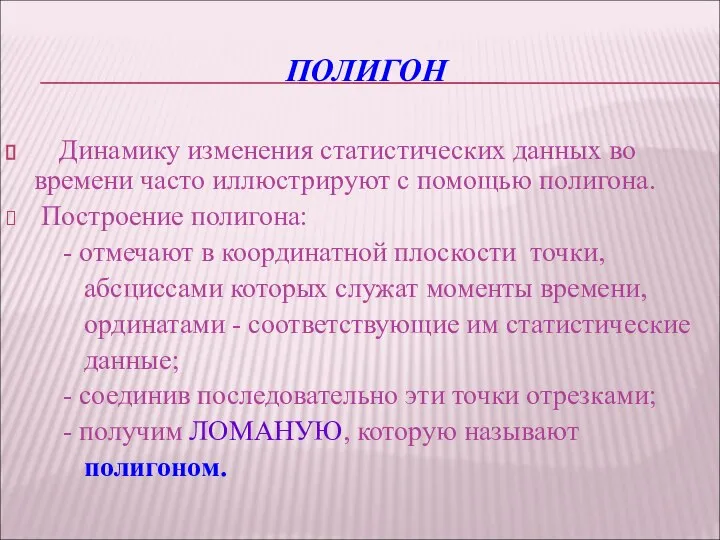 ПОЛИГОН

 Динамику изменения статистических данных во времени часто иллюстрируют с помощью полигона.

 Построение полигона:

- отмечают в координатной плоскости точки, абсциссами которых служат моменты времени, ординатами - соответствующие им статистические данные;

- соединив последовательно эти точки отрезками;

- получим ЛОМАНУЮ, которую называют полигоном.